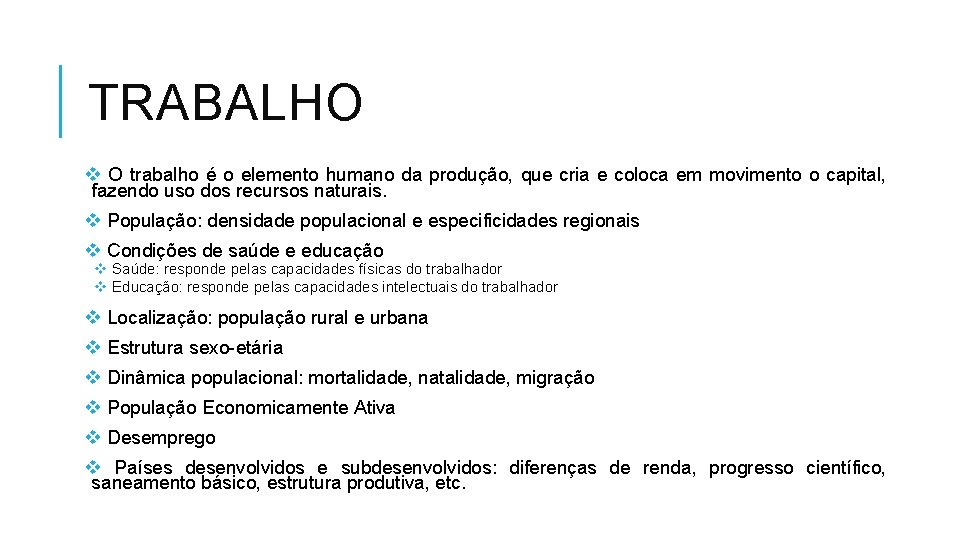 TRABALHO

❖ O trabalho é o elemento humano da produção, que cria e coloca em movimento o capital, fazendo uso dos recursos naturais.

❖ População: densidade populacional e especificidades regionais

❖ Condições de saúde e educação
❖ Saúde: responde pelas capacidades físicas do trabalhador
❖ Educação: responde pelas capacidades intelectuais do trabalhador

❖ Localização: população rural e urbana

❖ Estrutura sexo-etária

❖ Dinâmica populacional: mortalidade, natalidade, migração

❖ População Economicamente Ativa

❖ Desemprego

❖ Países desenvolvidos e subdesenvolvidos: diferenças de renda, progresso científico, saneamento básico, estrutura produtiva, etc.